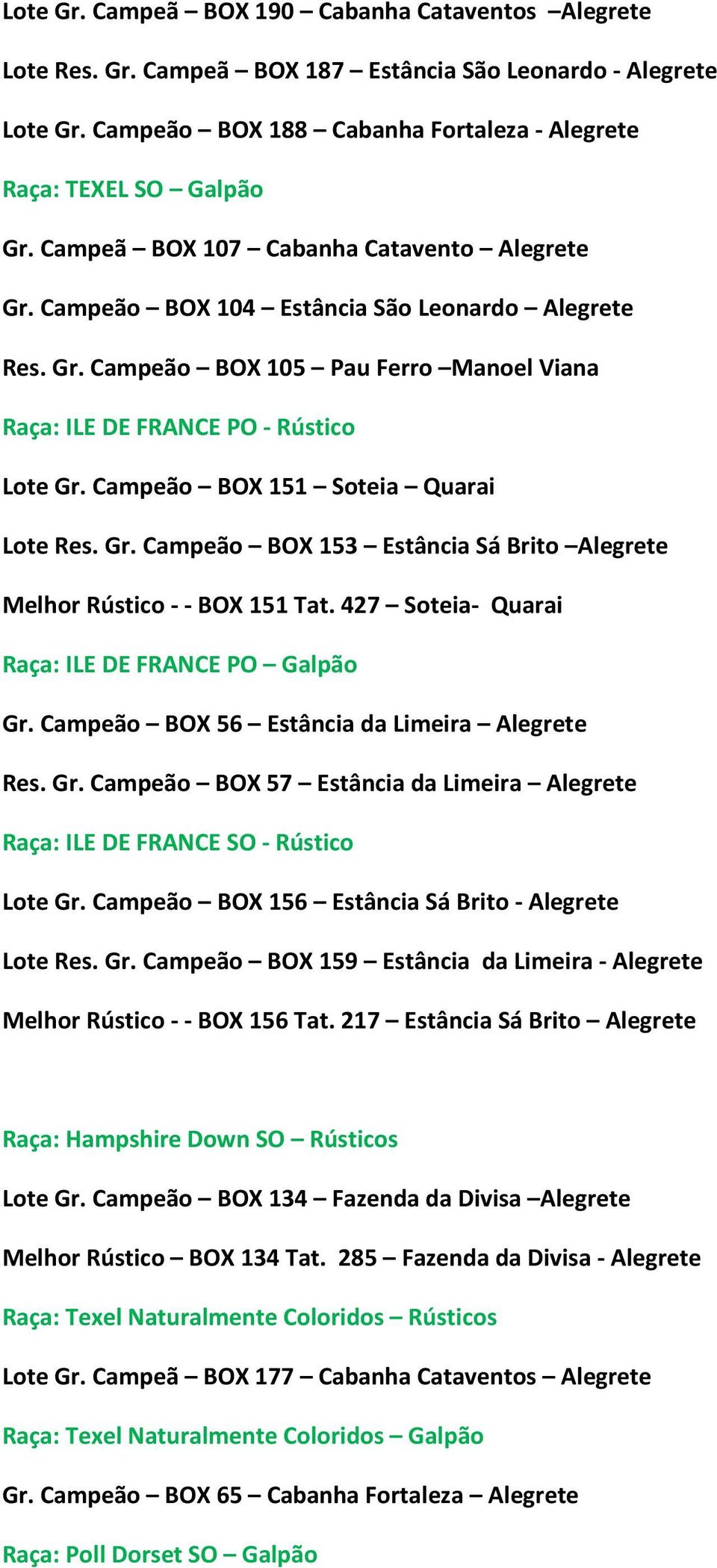 Lote Gr. Campeã – BOX 190 – Cabanha Cataventos –Alegrete

Lote Res. Gr. Campeã – BOX 187 – Estância São Leonardo - Alegrete

Lote Gr. Campeão – BOX 188 – Cabanha Fortaleza - Alegrete

Raça: TEXEL SO – Galpão

Gr. Campeã – BOX 107 – Cabanha Catavento – Alegrete

Gr. Campeão – BOX 104 – Estância São Leonardo – Alegrete

Res. Gr. Campeão – BOX 105 – Pau Ferro –Manoel Viana

Raça: ILE DE FRANCE PO - Rústico

Lote Gr. Campeão – BOX 151 – Soteia – Quarai

Lote Res. Gr. Campeão – BOX 153 – Estância Sá Brito –Alegrete

Melhor Rústico - - BOX 151 Tat. 427 – Soteia- Quarai

Raça: ILE DE FRANCE PO – Galpão

Gr. Campeão – BOX 56 – Estância da Limeira – Alegrete

Res. Gr. Campeão – BOX 57 – Estância da Limeira – Alegrete

Raça: ILE DE FRANCE SO - Rústico

Lote Gr. Campeão – BOX 156 – Estância Sá Brito - Alegrete

Lote Res. Gr. Campeão – BOX 159 – Estância da Limeira - Alegrete

Melhor Rústico - - BOX 156 Tat. 217 – Estância Sá Brito – Alegrete

Raça: Hampshire Down SO – Rústicos

Lote Gr. Campeão – BOX 134 – Fazenda da Divisa –Alegrete

Melhor Rústico – BOX 134 Tat. 285 – Fazenda da Divisa - Alegrete

Raça: Texel Naturalmente Coloridos – Rústicos

Lote Gr. Campeã – BOX 177 – Cabanha Cataventos – Alegrete

Raça: Texel Naturalmente Coloridos – Galpão

Gr. Campeão – BOX 65 – Cabanha Fortaleza – Alegrete

Raça: Poll Dorset SO – Galpão